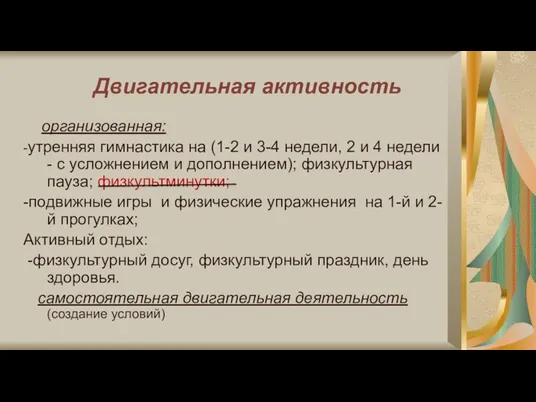 Двигательная активность

организованная:

-утренняя гимнастика на (1-2 и 3-4 недели, 2 и 4 недели - с усложнением и дополнением); физкультурная пауза; физкультминутки;

-подвижные игры и физические упражнения на 1-й и 2-й прогулках;

Активный отдых:

-физкультурный досуг, физкультурный праздник, день здоровья.

самостоятельная двигательная деятельность (создание условий)